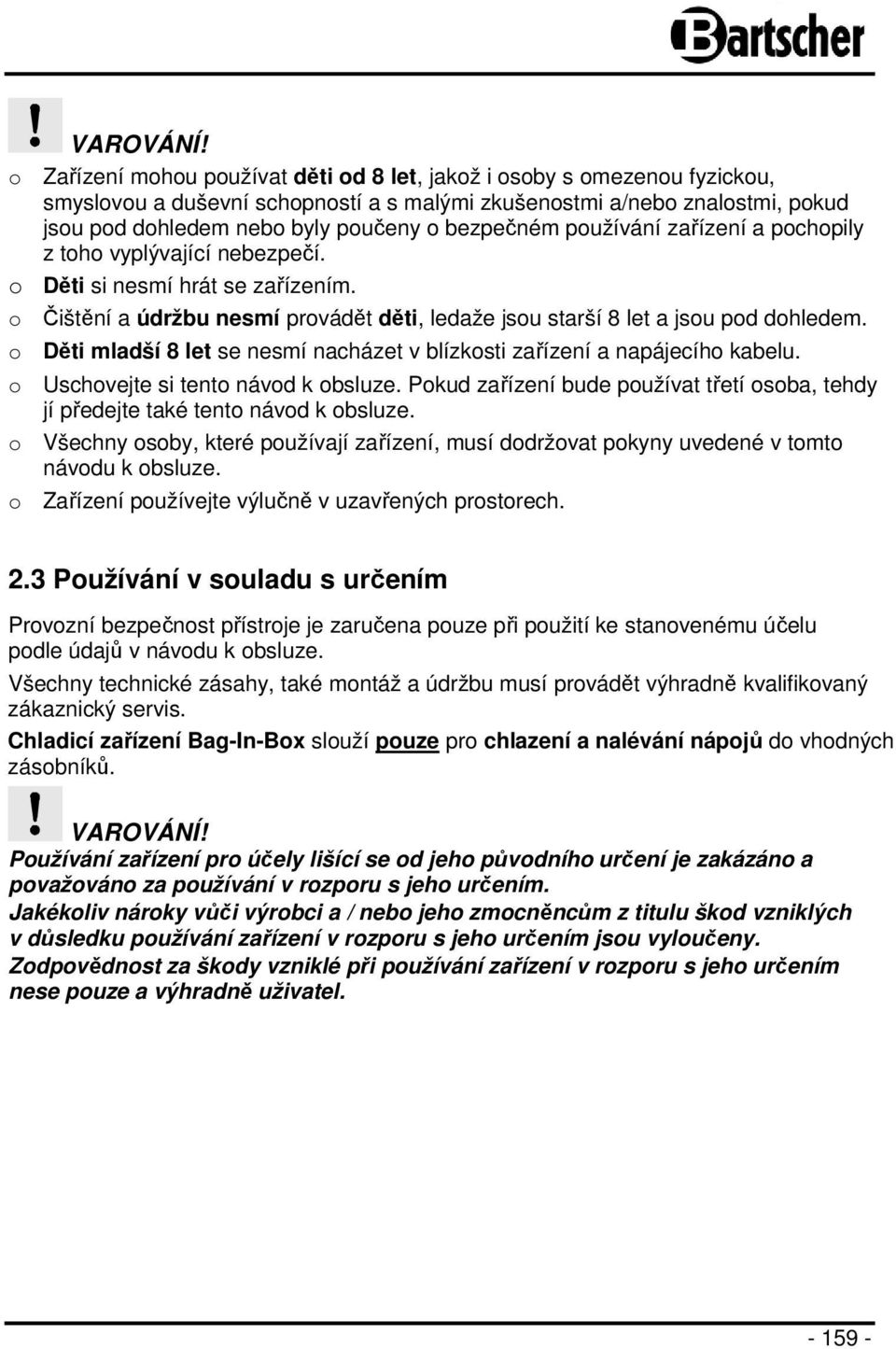 Bartscher

!

VAROVÁNÍ!

o Zařízení mohou používat děti od 8 let, jakož i osoby s omezenou fyzickou, smyslovou a duševní schopností a s malými zkušenostmi a/nebo znalostmi, pokud jsou pod dohledem nebo byly poučeny o bezpečném používání zařízení a pochopily z toho vyplývající nebezpečí.

o Děti si nesmí hrát se zařízením.

o Čištění a údržbu nesmí provádět děti, ledaže jsou starší 8 let a jsou pod dohledem.

o Děti mladší 8 let se nesmí nacházet v blízkosti zařízení a napájecího kabelu.

o Uschovejte si tento návod k obsluze. Pokud zařízení bude používat třetí osoba, tehdy jí předejte také tento návod k obsluze.

o Všechny osoby, které používají zařízení, musí dodržovat pokyny uvedené v tomto návodu k obsluze.

o Zařízení používejte výlučně v uzavřených prostorech.

2.3 Používání v souladu s určením

Provozní bezpečnost přístroje je zaručena pouze při použití ke stanovenému účelu podle údajů v návodu k obsluze.

Všechny technické zásahy, také montáž a údržbu musí provádět výhradně kvalifikovaný zákaznický servis.

Chladicí zařízení Bag-In-Box slouží pouze pro chlazení a nalévání nápojů do vhodných zásobníků.

!

VAROVÁNÍ!

Používání zařízení pro účely lišící se od jeho původního určení je zakázáno a považováno za používání v rozporu s jeho určením.

Jakékoliv nároky vůči výrobci a / nebo jeho zmocněncům z titulu škod vzniklých v důsledku používání zařízení v rozporu s jeho určením jsou vyloučeny.

Zodpovědnost za škody vzniklé při používání zařízení v rozporu s jeho určením nese pouze a výhradně uživatel.

- 159 -